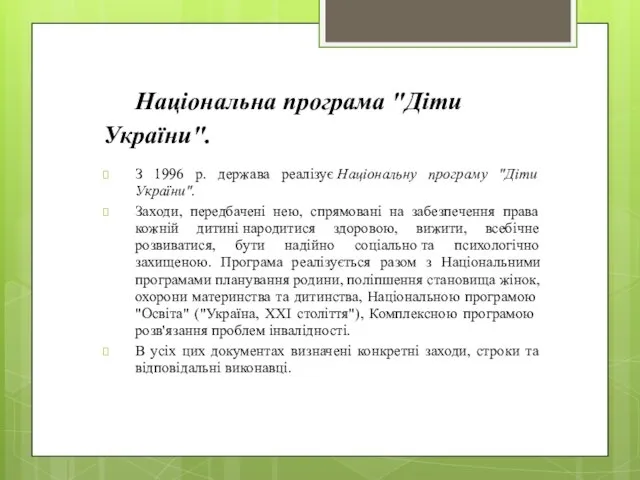 Національна програма "Діти України".

З 1996 р. держава реалізує Національну програму "Діти України".

Заходи, передбачені нею, спрямовані на забезпечення права кожній дитині народитися здоровою, вижити, всебічне розвиватися, бути надійно соціально та психологічно захищеною. Програма реалізується разом з Національними програмами планування родини, поліпшення становища жінок, охорони материнства та дитинства, Національною програмою "Освіта" ("Україна, XXI століття"), Комплексною програмою розв'язання проблем інвалідності.

В усіх цих документах визначені конкретні заходи, строки та відповідальні виконавці.